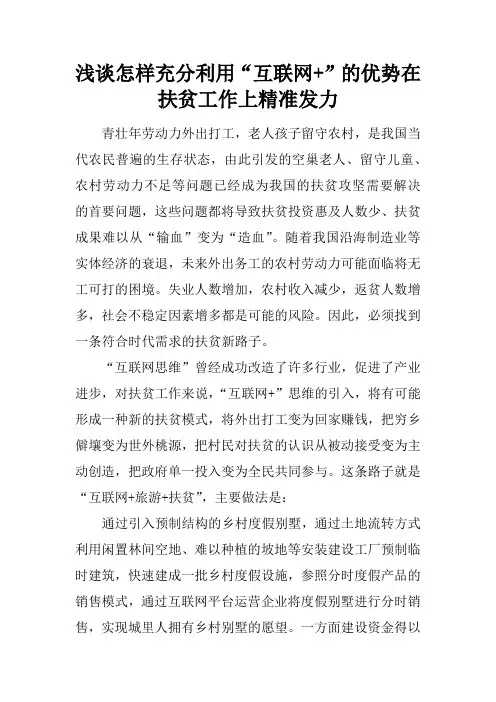 浅谈怎样充分利用“互联网+”的优势在扶贫工作上精准发力

青壮年劳动力外出打工，老人孩子留守农村，是我国当代农民普遍的生存状态，由此引发的空巢老人、留守儿童、农村劳动力不足等问题已经成为我国的扶贫攻坚需要解决的首要问题，这些问题都将导致扶贫投资惠及人数少、扶贫成果难以从“输血”变为“造血”。随着我国沿海制造业等实体经济的衰退，未来外出务工的农村劳动力可能面临将无工可打的困境。失业人数增加，农村收入减少，返贫人数增多，社会不稳定因素增多都是可能的风险。因此，必须找到一条符合时代需求的扶贫新路子。

“互联网思维”曾经成功改造了许多行业，促进了产业进步，对扶贫工作来说，“互联网+”思维的引入，将有可能形成一种新的扶贫模式，将外出打工变为回家赚钱，把穷乡僻壤变为世外桃源，把村民对扶贫的认识从被动接受变为主动创造，把政府单一投入变为全民共同参与。这条路子就是“互联网+旅游+扶贫”，主要做法是：

通过引入预制结构的乡村度假别墅，通过土地流转方式利用闲置林间空地、难以种植的坡地等安装建设工厂预制临时建筑，快速建成一批乡村度假设施，参照分时度假产品的销售模式，通过互联网平台运营企业将度假别墅进行分时销售，实现城里人拥有乡村别墅的愿望。一方面建设资金得以